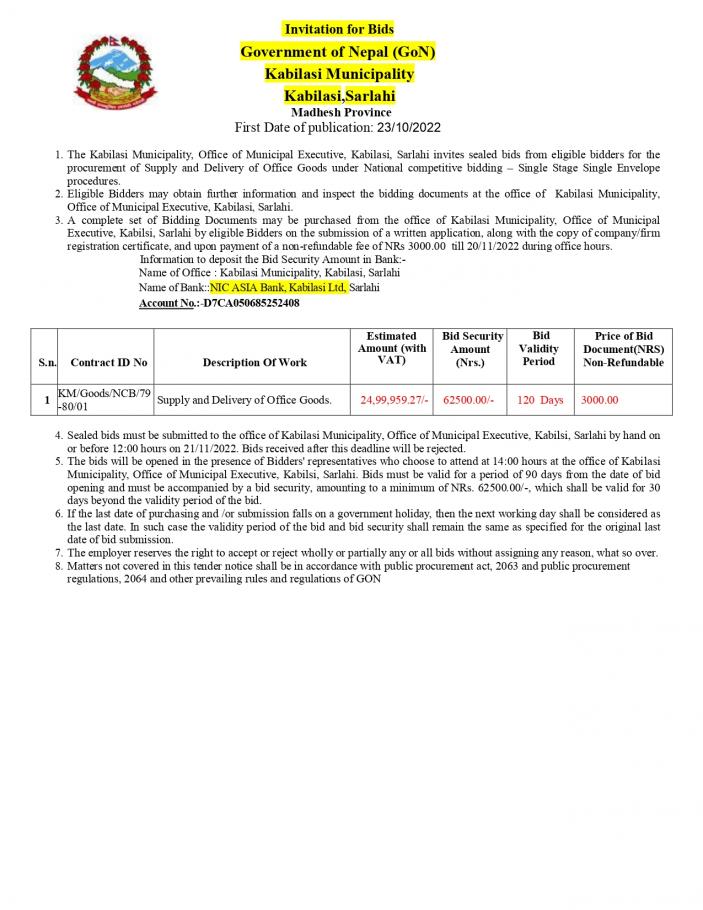 Invitation for Bids
Government of Nepal (GoN)
Kabilasi Municipality
Kabilasi,Sarlahi
Madhesh Province
First Date of publication: 23/10/2022

1. The Kabilasi Municipality, Office of Municipal Executive, Kabilasi, Sarlahi invites sealed bids from eligible bidders for the procurement of Supply and Delivery of Office Goods under National competitive bidding – Single Stage Single Envelope procedures.
2. Eligible Bidders may obtain further information and inspect the bidding documents at the office of Kabilasi Municipality, Office of Municipal Executive, Kabilasi, Sarlahi.
3. A complete set of Bidding Documents may be purchased from the office of Kabilasi Municipality, Office of Municipal Executive, Kabilsi, Sarlahi by eligible Bidders on the submission of a written application, along with the copy of company/firm registration certificate, and upon payment of a non-refundable fee of NRs 3000.00 till 20/11/2022 during office hours.
Information to deposit the Bid Security Amount in Bank:-
Name of Office : Kabilasi Municipality, Kabilasi, Sarlahi
Name of Bank::NIC ASIA Bank, Kabilasi Ltd, Sarlahi
Account No.:-D7CA050685252408

| S.n. | Contract ID No | Description Of Work | Estimated Amount (with VAT) | Bid Security Amount (Nrs.) | Bid Validity Period | Price of Bid Document(NRS) Non-Refundable |
|---|---|---|---|---|---|---|
| 1 | KM/Goods/NCB/79-80/01 | Supply and Delivery of Office Goods. | 24,99,959.27/- | 62500.00/- | 120 Days | 3000.00 |

4. Sealed bids must be submitted to the office of Kabilasi Municipality, Office of Municipal Executive, Kabilsi, Sarlahi by hand on or before 12:00 hours on 21/11/2022. Bids received after this deadline will be rejected.
5. The bids will be opened in the presence of Bidders' representatives who choose to attend at 14:00 hours at the office of Kabilasi Municipality, Office of Municipal Executive, Kabilsi, Sarlahi. Bids must be valid for a period of 90 days from the date of bid opening and must be accompanied by a bid security, amounting to a minimum of NRs. 62500.00/-, which shall be valid for 30 days beyond the validity period of the bid.
6. If the last date of purchasing and /or submission falls on a government holiday, then the next working day shall be considered as the last date. In such case the validity period of the bid and bid security shall remain the same as specified for the original last date of bid submission.
7. The employer reserves the right to accept or reject wholly or partially any or all bids without assigning any reason, what so over.
8. Matters not covered in this tender notice shall be in accordance with public procurement act, 2063 and public procurement regulations, 2064 and other prevailing rules and regulations of GON